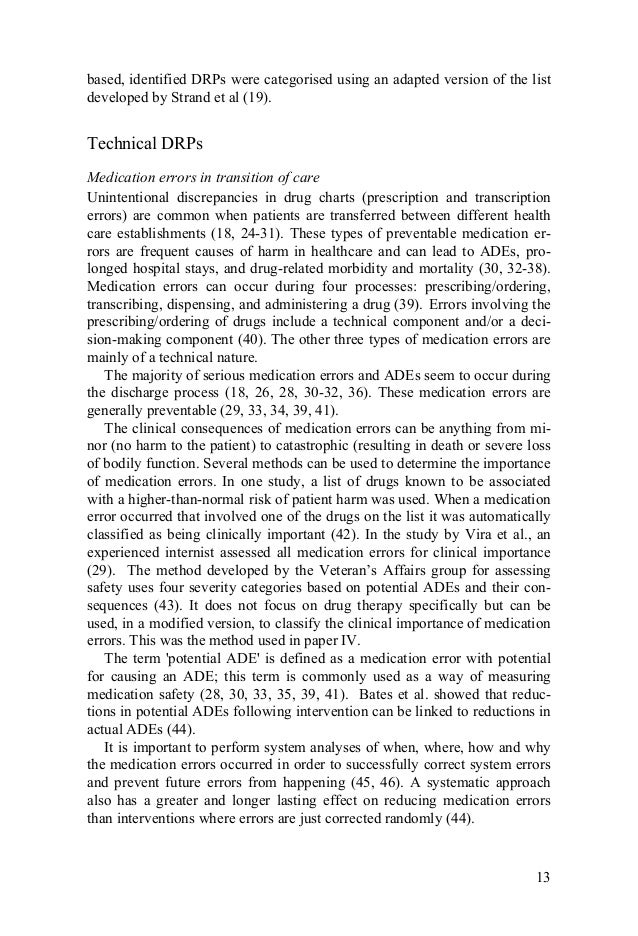 based, identified DRPs were categorised using an adapted version of the list developed by Strand et al (19).

Technical DRPs

Medication errors in transition of care

Unintentional discrepancies in drug charts (prescription and transcription errors) are common when patients are transferred between different health care establishments (18, 24-31). These types of preventable medication errors are frequent causes of harm in healthcare and can lead to ADEs, prolonged hospital stays, and drug-related morbidity and mortality (30, 32-38). Medication errors can occur during four processes: prescribing/ordering, transcribing, dispensing, and administering a drug (39). Errors involving the prescribing/ordering of drugs include a technical component and/or a decision-making component (40). The other three types of medication errors are mainly of a technical nature.

The majority of serious medication errors and ADEs seem to occur during the discharge process (18, 26, 28, 30-32, 36). These medication errors are generally preventable (29, 33, 34, 39, 41).

The clinical consequences of medication errors can be anything from minor (no harm to the patient) to catastrophic (resulting in death or severe loss of bodily function. Several methods can be used to determine the importance of medication errors. In one study, a list of drugs known to be associated with a higher-than-normal risk of patient harm was used. When a medication error occurred that involved one of the drugs on the list it was automatically classified as being clinically important (42). In the study by Vira et al., an experienced internist assessed all medication errors for clinical importance (29). The method developed by the Veteran's Affairs group for assessing safety uses four severity categories based on potential ADEs and their consequences (43). It does not focus on drug therapy specifically but can be used, in a modified version, to classify the clinical importance of medication errors. This was the method used in paper IV.

The term 'potential ADE' is defined as a medication error with potential for causing an ADE; this term is commonly used as a way of measuring medication safety (28, 30, 33, 35, 39, 41). Bates et al. showed that reductions in potential ADEs following intervention can be linked to reductions in actual ADEs (44).

It is important to perform system analyses of when, where, how and why the medication errors occurred in order to successfully correct system errors and prevent future errors from happening (45, 46). A systematic approach also has a greater and longer lasting effect on reducing medication errors than interventions where errors are just corrected randomly (44).

13